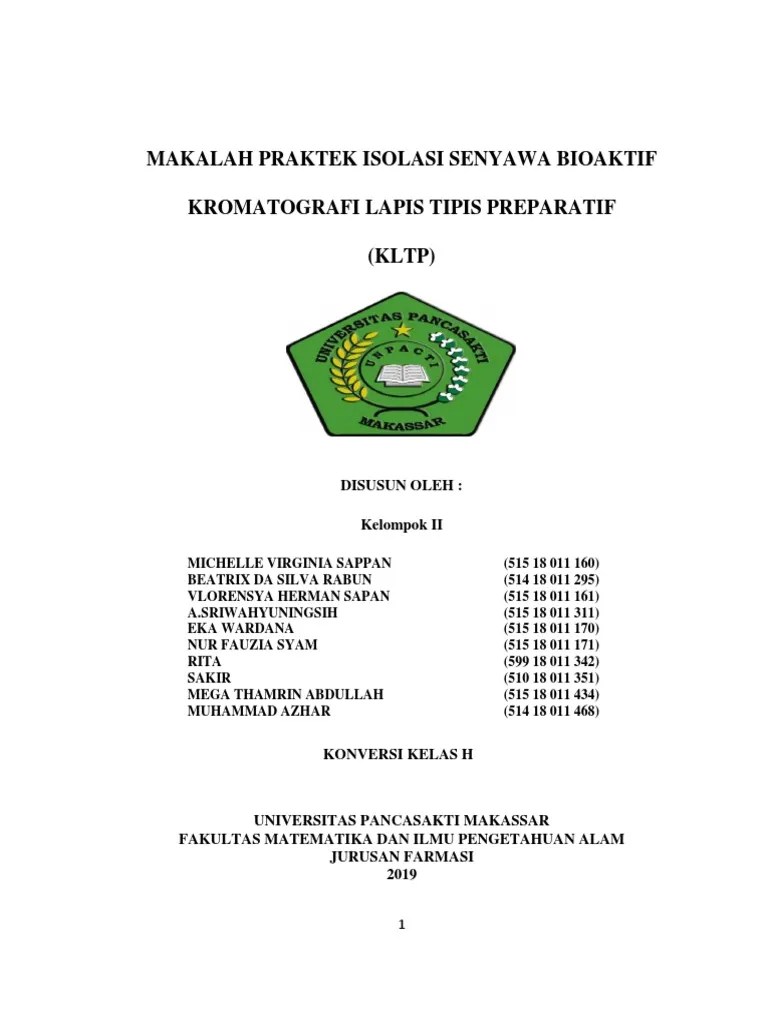 MAKALAH PRAKTEK ISOLASI SENYAWA BIOAKTIF

KROMATOGRAFI LAPIS TIPIS PREPARATIF

(KLTP)

UNIVERSITAS PANCASAKTI
UNPACTI
MAKASSAR

DISUSUN OLEH :

Kelompok II

| | |
|---|---|
| MICHELLE VIRGINIA SAPPAN | (515 18 011 160) |
| BEATRIX DA SILVA RABUN | (514 18 011 295) |
| VLORENSYA HERMAN SAPAN | (515 18 011 161) |
| A.SRIWAHYUNINGSIH | (515 18 011 311) |
| EKA WARDANA | (515 18 011 170) |
| NUR FAUZIA SYAM | (515 18 011 171) |
| RITA | (599 18 011 342) |
| SAKIR | (510 18 011 351) |
| MEGA THAMRIN ABDULLAH | (515 18 011 434) |
| MUHAMMAD AZHAR | (514 18 011 468) |

KONVERSI KELAS H

UNIVERSITAS PANCASAKTI MAKASSAR
FAKULTAS MATEMATIKA DAN ILMU PENGETAHUAN ALAM
JURUSAN FARMASI
2019

1